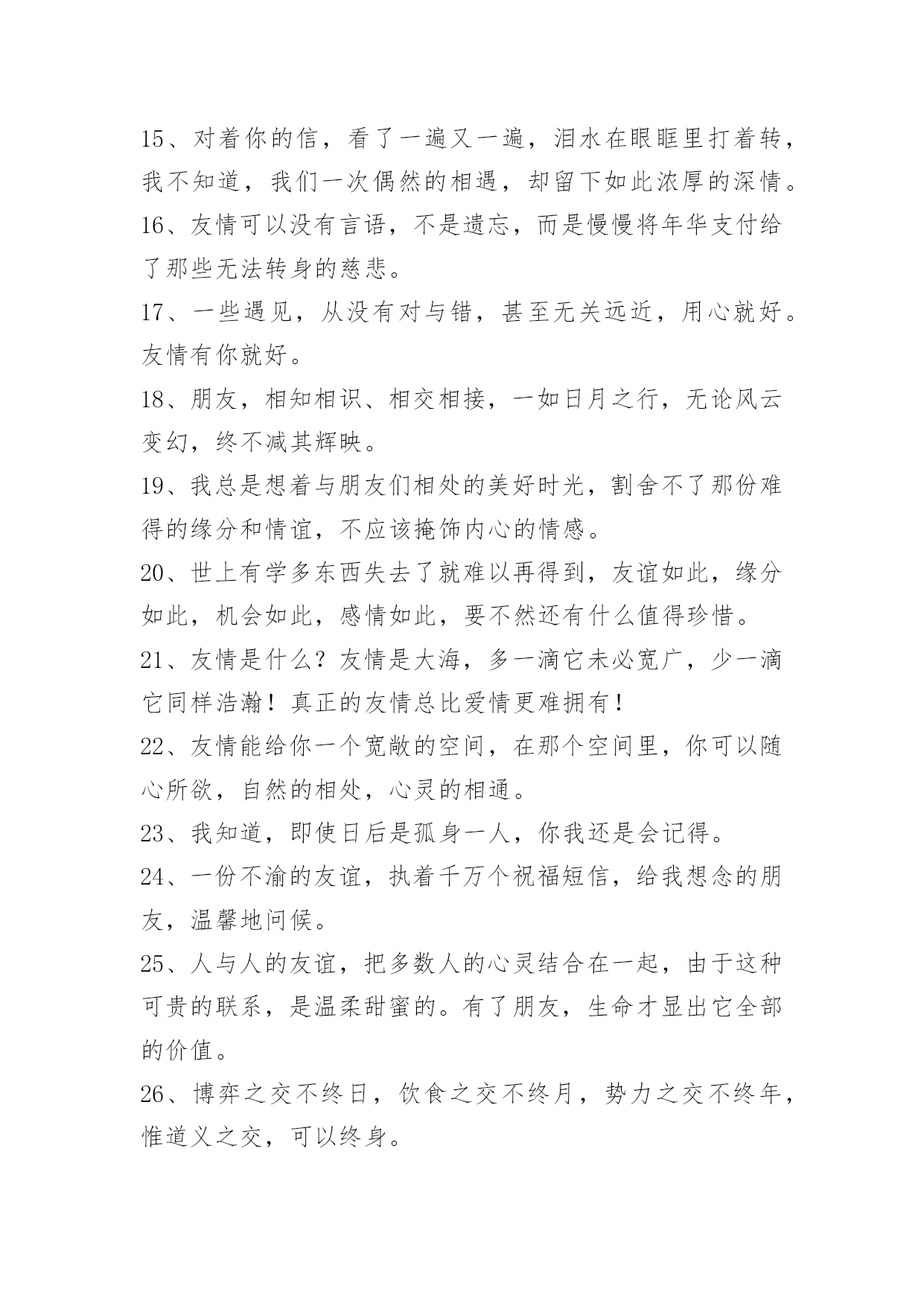 15、对着你的信，看了一遍又一遍，泪水在眼眶里打着转，我不知道，我们一次偶然的相遇，却留下如此浓厚的深情。

16、友情可以没有言语，不是遗忘，而是慢慢将年华支付给了那些无法转身的慈悲。

17、一些遇见，从没有对与错，甚至无关远近，用心就好。友情有你就好。

18、朋友，相知相识、相交相接，一如日月之行，无论风云变幻，终不减其辉映。

19、我总是想着与朋友们相处的美好时光，割舍不了那份难得的缘分和情谊，不应该掩饰内心的情感。

20、世上有学多东西失去了就难以再得到，友谊如此，缘分如此，机会如此，感情如此，要不然还有什么值得珍惜。

21、友情是什么？友情是大海，多一滴它未必宽广，少一滴它同样浩瀚！真正的友情总比爱情更难拥有！

22、友情能给你一个宽敞的空间，在那个空间里，你可以随心所欲，自然的相处，心灵的相通。

23、我知道，即使日后是孤身一人，你我还是会记得。

24、一份不渝的友谊，执着千万个祝福短信，给我想念的朋友，温馨地问候。

25、人与人的友谊，把多数人的心灵结合在一起，由于这种可贵的联系，是温柔甜蜜的。有了朋友，生命才显出它全部的价值。

26、博弈之交不终日，饮食之交不终月，势力之交不终年，惟道义之交，可以终身。